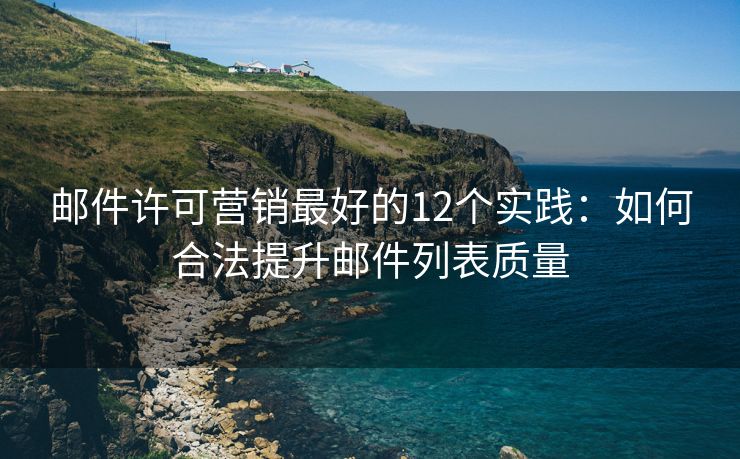 邮件许可营销最好的12个实践：如何合法提升邮件列表质量